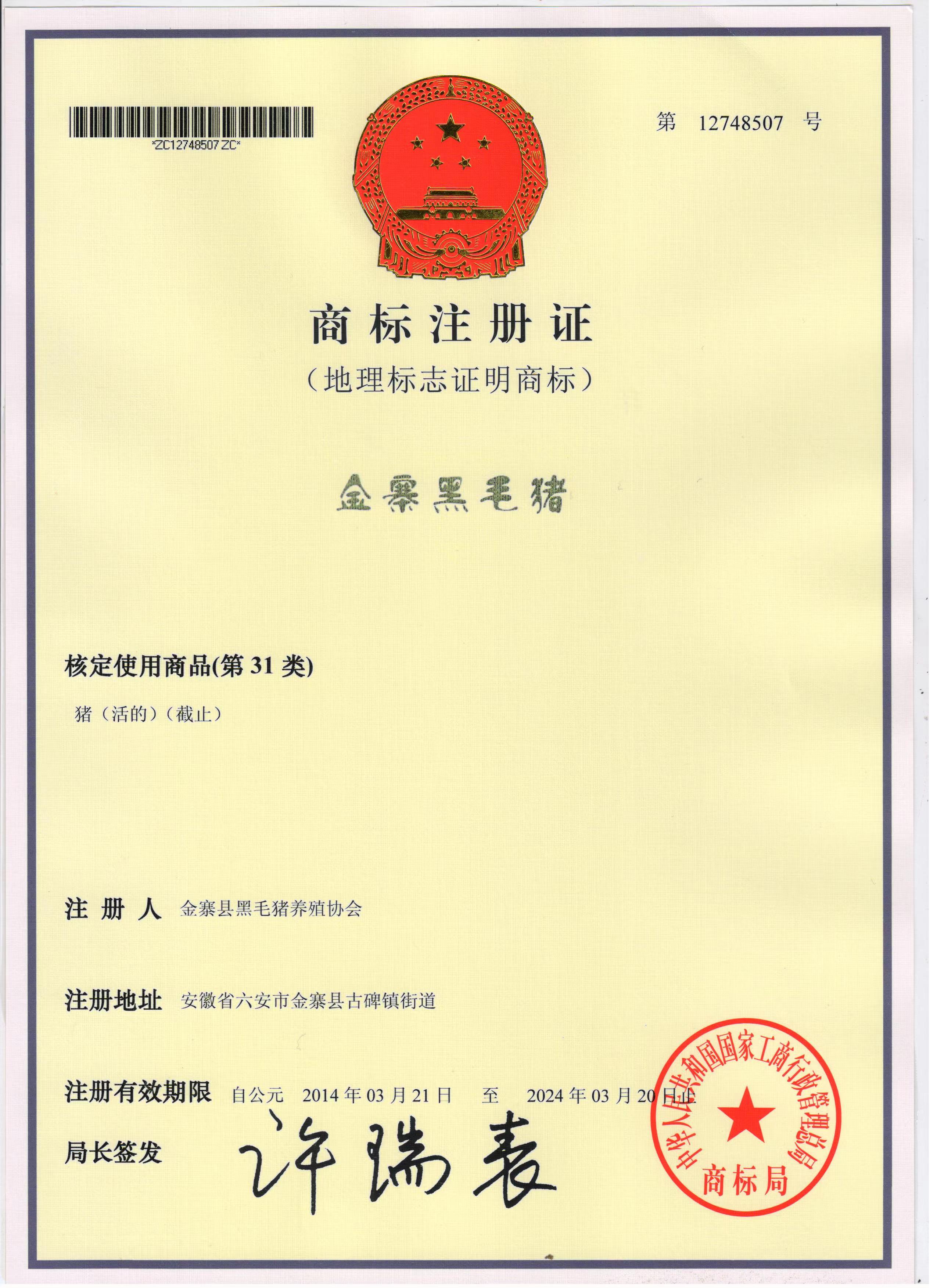 *ZC12748507ZC*

第 12748507 号

商标注册证

（地理标志证明商标）

金寨黑毛猪

核定使用商品(第 31 类)

猪（活的）（截止）

注 册 人 金寨县黑毛猪养殖协会

注册地址 安徽省六安市金寨县古碑镇街道

注册有效期限 自公元 2014 年 03 月 21 日 至 2024 年 03 月 20 日止

局长签发 许瑞表

中华人民共和国国家工商行政管理总局 商标局